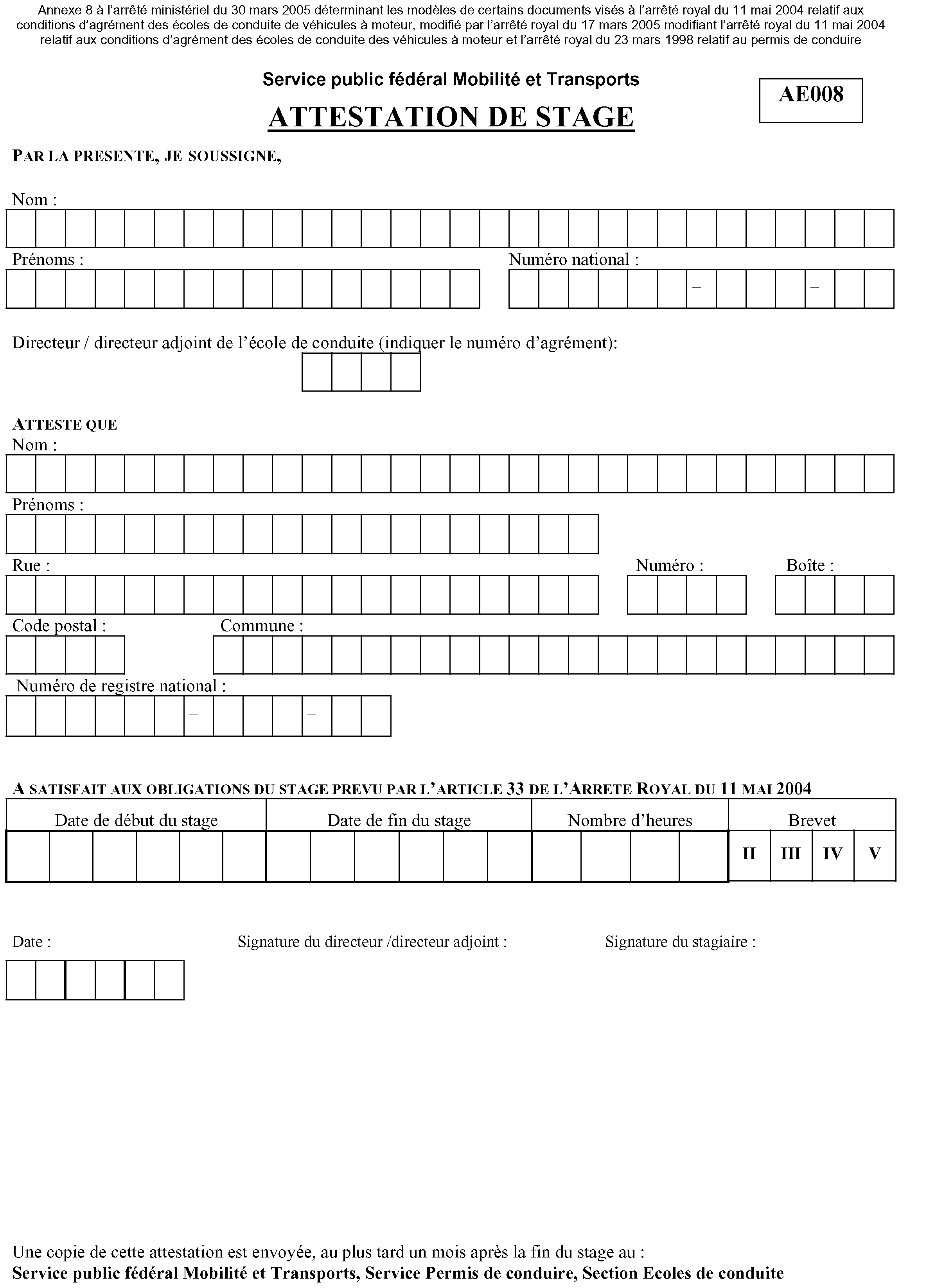 Annexe 8 à l'arrêté ministériel du 30 mars 2005 déterminant les modèles de certains documents visés à l'arrêté royal du 11 mai 2004 relatif aux conditions d'agrément des écoles de conduite de véhicules à moteur, modifié par l'arrêté royal du 17 mars 2005 modifiant l'arrêté royal du 11 mai 2004 relatif aux conditions d'agrément des écoles de conduite des véhicules à moteur et l'arrêté royal du 23 mars 1998 relatif au permis de conduire

Service public fédéral Mobilité et Transports

AE008

ATTESTATION DE STAGE

PAR LA PRESENTE, JE SOUSSIGNE,

Nom :

Prénoms :

Numéro national :

– –

Directeur / directeur adjoint de l'école de conduite (indiquer le numéro d'agrément):

ATTESTE QUE

Nom :

Prénoms :

Rue :

Numéro :

Boîte :

Code postal :

Commune :

Numéro de registre national :

– –

A SATISFAIT AUX OBLIGATIONS DU STAGE PREVU PAR L'ARTICLE 33 DE L'ARRETE ROYAL DU 11 MAI 2004

| Date de début du stage | Date de fin du stage | Nombre d'heures | Brevet |
|---|---|---|---|
| | | | II III IV V |

Date :

Signature du directeur /directeur adjoint :

Signature du stagiaire :

Une copie de cette attestation est envoyée, au plus tard un mois après la fin du stage au :
Service public fédéral Mobilité et Transports, Service Permis de conduire, Section Ecoles de conduite